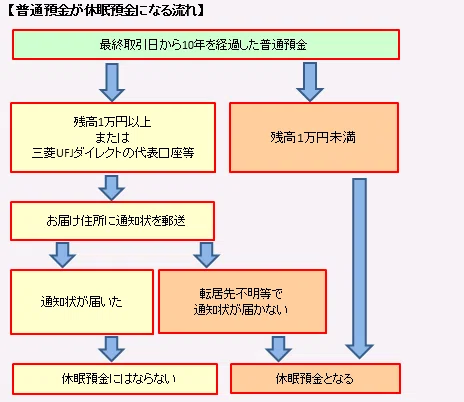 【普通預金が休眠預金になる流れ】

最終取引日から10年を経過した普通預金

残高1万円以上
または
三菱UFJダイレクトの代表口座等

残高1万円未満

お届け住所に通知状を郵送

通知状が届いた

転居先不明等で
通知状が届かない

休眠預金にはならない

休眠預金となる